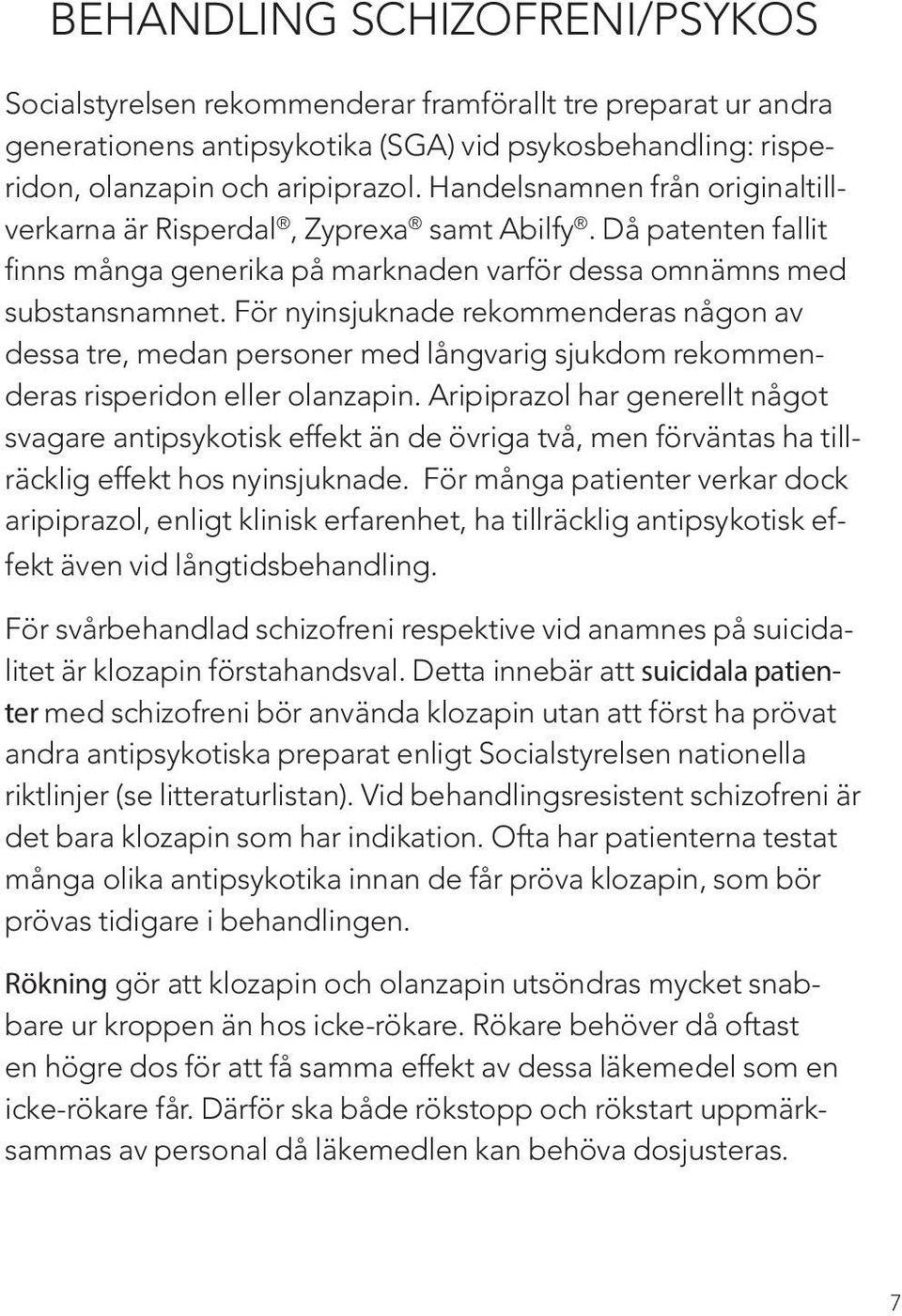 BEHANDLING SCHIZOFRENI/PSYKOS

Socialstyrelsen rekommenderar framförallt tre preparat ur andra generationens antipsykotika (SGA) vid psykosbehandling: risperidon, olanzapin och aripiprazol. Handelsnamnen från originaltillverkarna är Risperdal®, Zyprexa® samt Abilfy®. Då patenten fallit finns många generika på marknaden varför dessa omnämns med substansnamnet. För nyinsjuknade rekommenderas någon av dessa tre, medan personer med långvarig sjukdom rekommenderas risperidon eller olanzapin. Aripiprazol har generellt något svagare antipsykotisk effekt än de övriga två, men förväntas ha tillräcklig effekt hos nyinsjuknade. För många patienter verkar dock aripiprazol, enligt klinisk erfarenhet, ha tillräcklig antipsykotisk effekt även vid långtidsbehandling.

För svårbehandlad schizofreni respektive vid anamnes på suicidalitet är klozapin förstahandsval. Detta innebär att suicidala patienter med schizofreni bör använda klozapin utan att först ha prövat andra antipsykotiska preparat enligt Socialstyrelsen nationella riktlinjer (se litteraturlistan). Vid behandlingsresistent schizofreni är det bara klozapin som har indikation. Ofta har patienterna testat många olika antipsykotika innan de får pröva klozapin, som bör prövas tidigare i behandlingen.

Rökning gör att klozapin och olanzapin utsöndras mycket snabbare ur kroppen än hos icke-rökare. Rökare behöver då oftast en högre dos för att få samma effekt av dessa läkemedel som en icke-rökare får. Därför ska både rökstopp och rökstart uppmärksammas av personal då läkemedlen kan behöva dosjusteras.

7